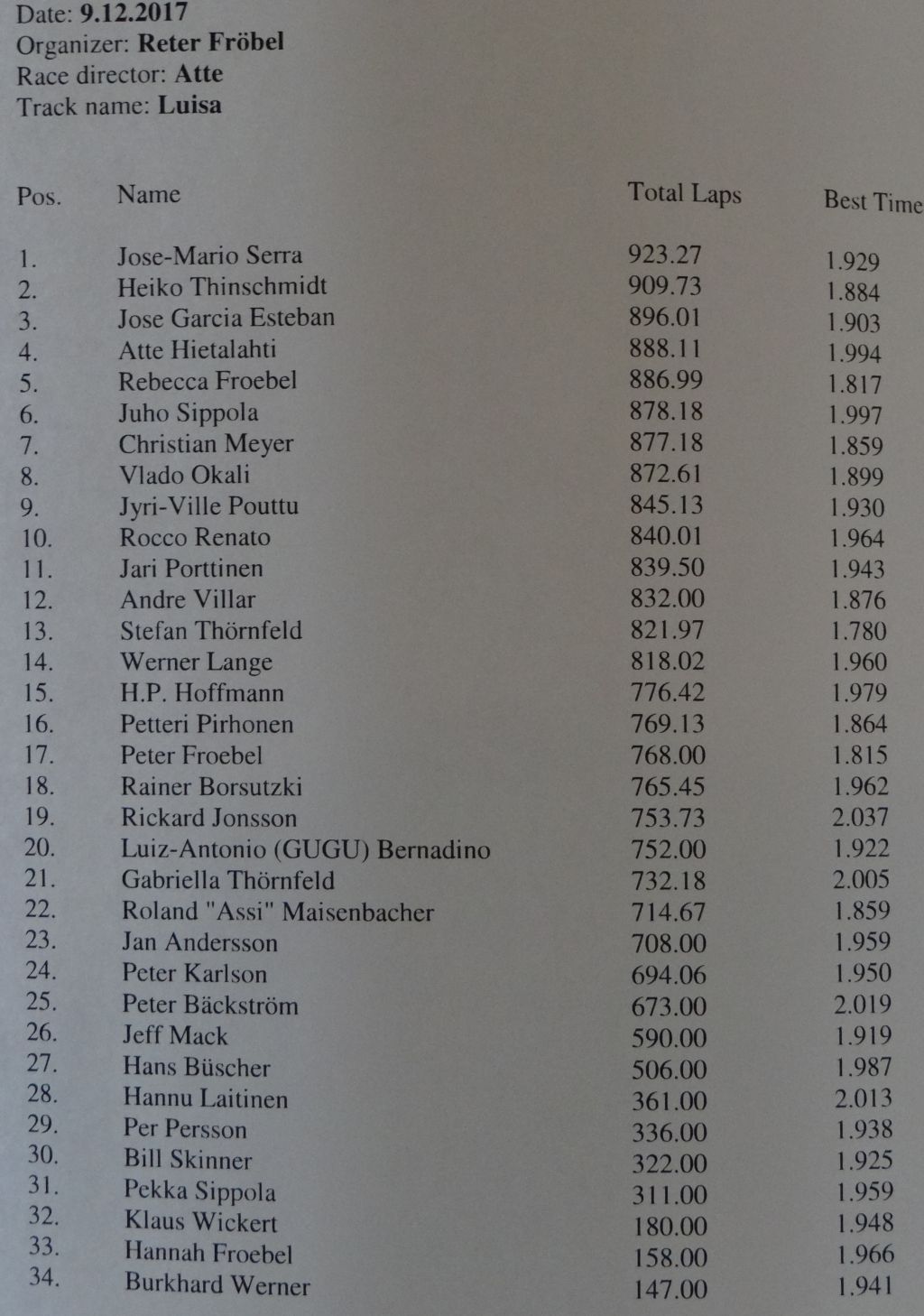 Date: 9.12.2017
Organizer: Reter Fröbel
Race director: Atte
Track name: Luisa

| Pos. | Name | Total Laps | Best Time |
|---|---|---|---|
| 1. | Jose-Mario Serra | 923.27 | 1.929 |
| 2. | Heiko Thinschmidt | 909.73 | 1.884 |
| 3. | Jose Garcia Esteban | 896.01 | 1.903 |
| 4. | Atte Hietalahti | 888.11 | 1.994 |
| 5. | Rebecca Froebel | 886.99 | 1.817 |
| 6. | Juho Sippola | 878.18 | 1.997 |
| 7. | Christian Meyer | 877.18 | 1.859 |
| 8. | Vlado Okali | 872.61 | 1.899 |
| 9. | Jyri-Ville Pouttu | 845.13 | 1.930 |
| 10. | Rocco Renato | 840.01 | 1.964 |
| 11. | Jari Porttinen | 839.50 | 1.943 |
| 12. | Andre Villar | 832.00 | 1.876 |
| 13. | Stefan Thörnfeld | 821.97 | 1.780 |
| 14. | Werner Lange | 818.02 | 1.960 |
| 15. | H.P. Hoffmann | 776.42 | 1.979 |
| 16. | Petteri Pirhonen | 769.13 | 1.864 |
| 17. | Peter Froebel | 768.00 | 1.815 |
| 18. | Rainer Borsutzki | 765.45 | 1.962 |
| 19. | Rickard Jonsson | 753.73 | 2.037 |
| 20. | Luiz-Antonio (GUGU) Bernadino | 752.00 | 1.922 |
| 21. | Gabriella Thörnfeld | 732.18 | 2.005 |
| 22. | Roland "Assi" Maisenbacher | 714.67 | 1.859 |
| 23. | Jan Andersson | 708.00 | 1.959 |
| 24. | Peter Karlson | 694.06 | 1.950 |
| 25. | Peter Bäckström | 673.00 | 2.019 |
| 26. | Jeff Mack | 590.00 | 1.919 |
| 27. | Hans Büscher | 506.00 | 1.987 |
| 28. | Hannu Laitinen | 361.00 | 2.013 |
| 29. | Per Persson | 336.00 | 1.938 |
| 30. | Bill Skinner | 322.00 | 1.925 |
| 31. | Pekka Sippola | 311.00 | 1.959 |
| 32. | Klaus Wickert | 180.00 | 1.948 |
| 33. | Hannah Froebel | 158.00 | 1.966 |
| 34. | Burkhard Werner | 147.00 | 1.941 |